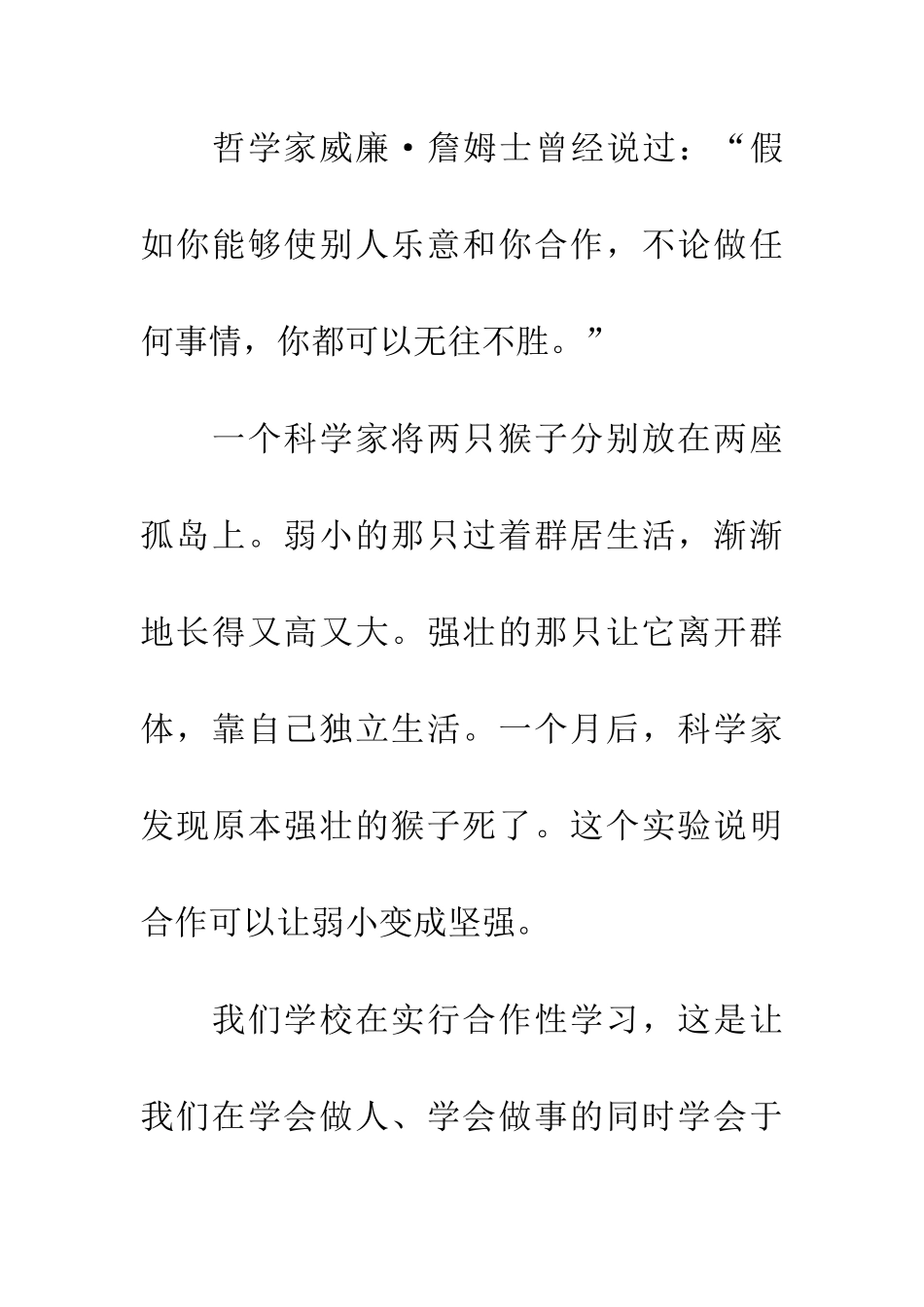 哲学家威廉·詹姆士曾经说过：“假如你能够使别人乐意和你合作，不论做任何事情，你都可以无往不胜。”

一个科学家将两只猴子分别放在两座孤岛上。弱小的那只过着群居生活，渐渐地长得又高又大。强壮的那只让它离开群体，靠自己独立生活。一个月后，科学家发现原本强壮的猴子死了。这个实验说明合作可以让弱小变成坚强。

我们学校在实行合作性学习，这是让我们在学会做人、学会做事的同时学会于